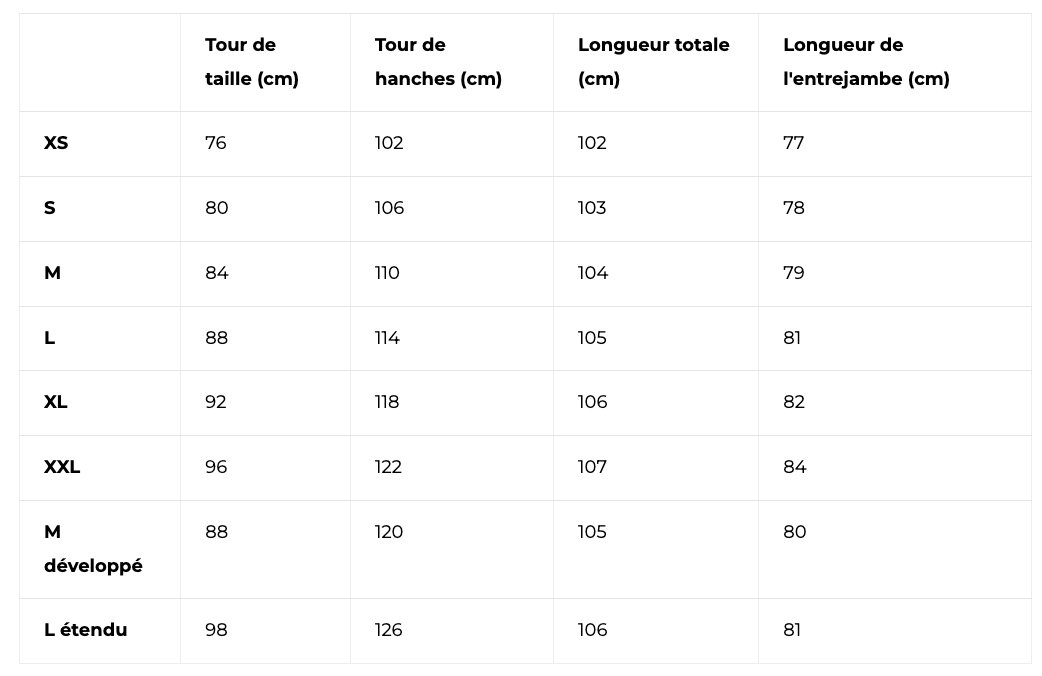 |  | Tour de taille (cm) | Tour de hanches (cm) | Longueur totale (cm) | Longueur de l'entrejambe (cm) |
|---|---|---|---|---|
| XS | 76 | 102 | 102 | 77 |
| S | 80 | 106 | 103 | 78 |
| M | 84 | 110 | 104 | 79 |
| L | 88 | 114 | 105 | 81 |
| XL | 92 | 118 | 106 | 82 |
| XXL | 96 | 122 | 107 | 84 |
| M développé | 88 | 120 | 105 | 80 |
| L étendu | 98 | 126 | 106 | 81 |